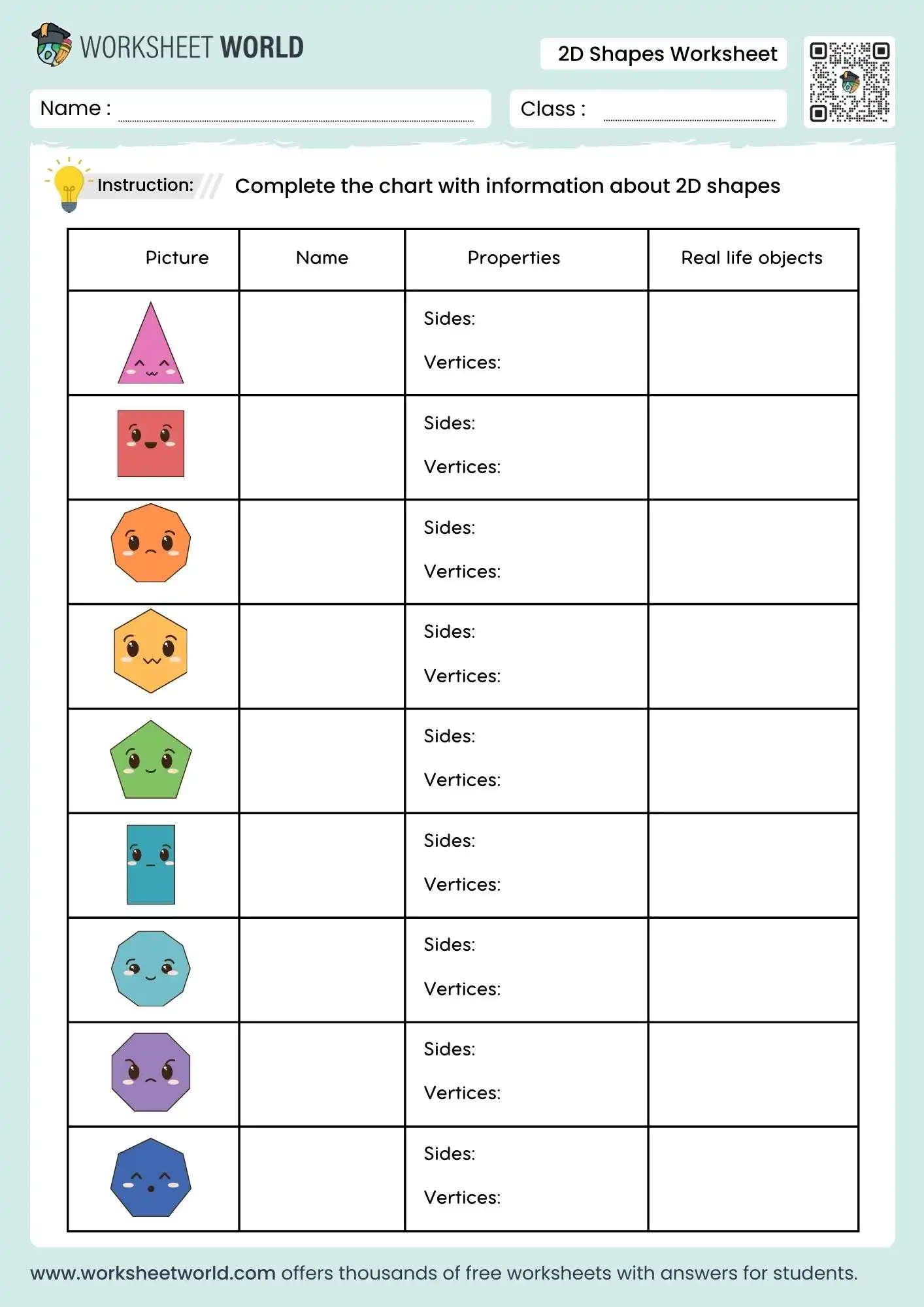 WORKSHEET WORLD

2D Shapes Worksheet

Name :

Class :

Instruction: Complete the chart with information about 2D shapes

| Picture | Name | Properties | Real life objects |
|---|---|---|---|
| | | Sides: Vertices: | |
| | | Sides: Vertices: | |
| | | Sides: Vertices: | |
| | | Sides: Vertices: | |
| | | Sides: Vertices: | |
| | | Sides: Vertices: | |
| | | Sides: Vertices: | |
| | | Sides: Vertices: | |
| | | Sides: Vertices: | |

www.worksheetworld.com offers thousands of free worksheets with answers for students.